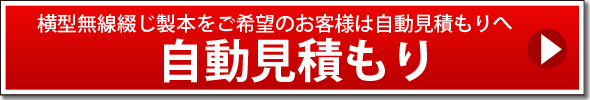 横型無線綴じ製本をご希望のお客様は自動見積もりへ
自動見積もり